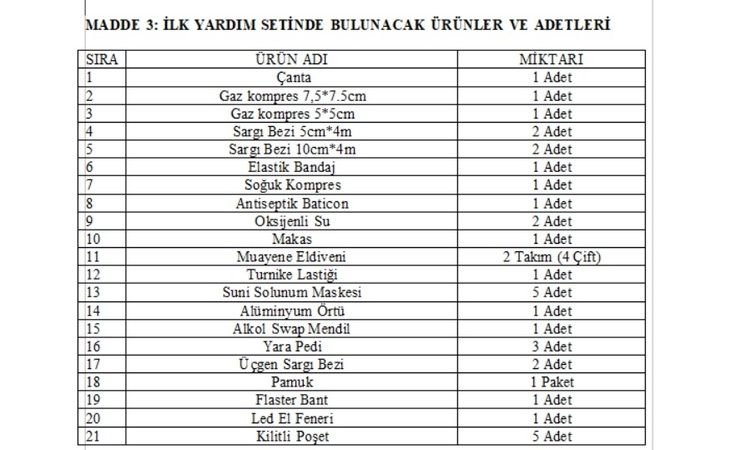 MADDE 3: İLK YARDIM SETİNDE BULUNACAK ÜRÜNLER VE ADETLERİ

| SIRA | ÜRÜN ADI | MİKTARI |
|---|---|---|
| 1 | Çanta | 1 Adet |
| 2 | Gaz kompres 7,5*7.5cm | 1 Adet |
| 3 | Gaz kompres 5*5cm | 1 Adet |
| 4 | Sargı Bezi 5cm*4m | 2 Adet |
| 5 | Sargı Bezi 10cm*4m | 2 Adet |
| 6 | Elastik Bandaj | 1 Adet |
| 7 | Soğuk Kompres | 1 Adet |
| 8 | Antiseptik Baticon | 1 Adet |
| 9 | Oksijenli Su | 2 Adet |
| 10 | Makas | 1 Adet |
| 11 | Muayene Eldiveni | 2 Takım (4 Çift) |
| 12 | Turnike Lastiği | 1 Adet |
| 13 | Suni Solunum Maskesi | 5 Adet |
| 14 | Alüminyum Örtü | 1 Adet |
| 15 | Alkol Swap Mendil | 1 Adet |
| 16 | Yara Pedi | 3 Adet |
| 17 | Üçgen Sargı Bezi | 2 Adet |
| 18 | Pamuk | 1 Paket |
| 19 | Flaster Bant | 1 Adet |
| 20 | Led El Feneri | 1 Adet |
| 21 | Kilitli Poşet | 5 Adet |